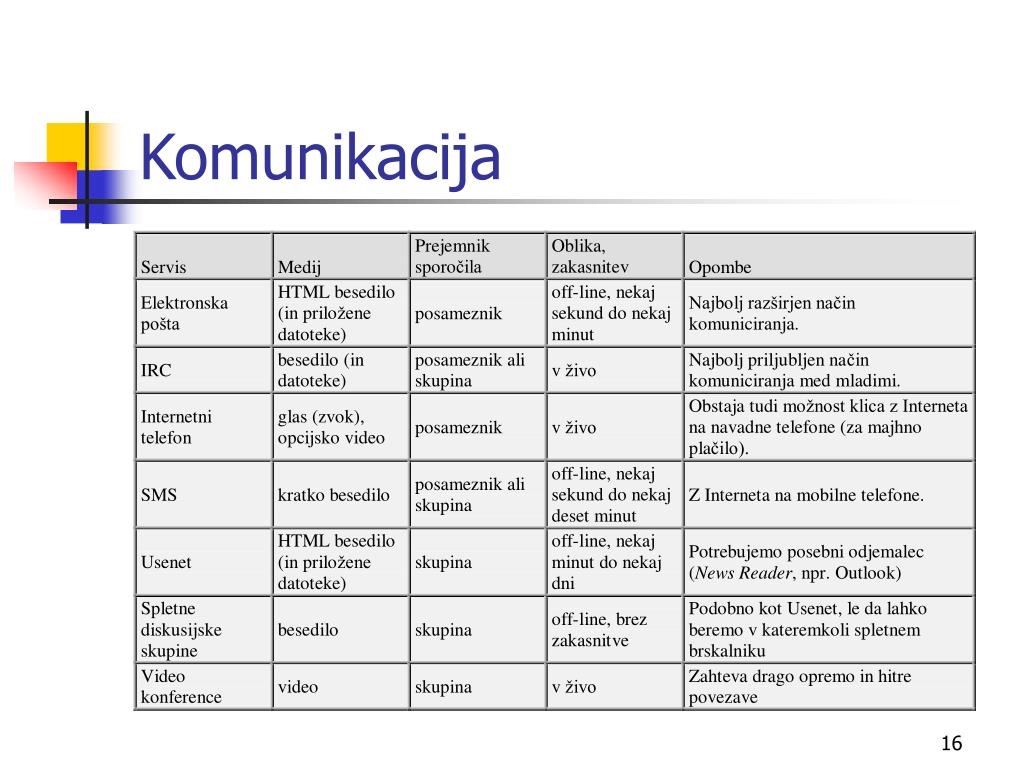 Komunikacija

| Servis | Medij | Prejemnik sporočila | Oblika, zakasnitev | Opombe |
|---|---|---|---|---|
| Elektronska pošta | HTML besedilo (in priložene datoteke) | posameznik | off-line, nekaj sekund do nekaj minut | Najbolj razširjen način komuniciranja. |
| IRC | besedilo (in datoteke) | posameznik ali skupina | v živo | Najbolj priljubljen način komuniciranja med mladimi. |
| Internetni telefon | glas (zvok), opcijsko video | posameznik | v živo | Obstaja tudi možnost klica z Interneta na navadne telefone (za majhno plačilo). |
| SMS | kratko besedilo | posameznik ali skupina | off-line, nekaj sekund do nekaj deset minut | Z Interneta na mobilne telefone. |
| Usenet | HTML besedilo (in priložene datoteke) | skupina | off-line, nekaj minut do nekaj dni | Potrebujemo posebni odjemalec (News Reader, npr. Outlook) |
| Spletne diskusijske skupine | besedilo | skupina | off-line, brez zakasnitve | Podobno kot Usenet, le da lahko beremo v kateremkoli spletnem brskalniku |
| Video konference | video | skupina | v živo | Zahteva drago opremo in hitre povezave |

16